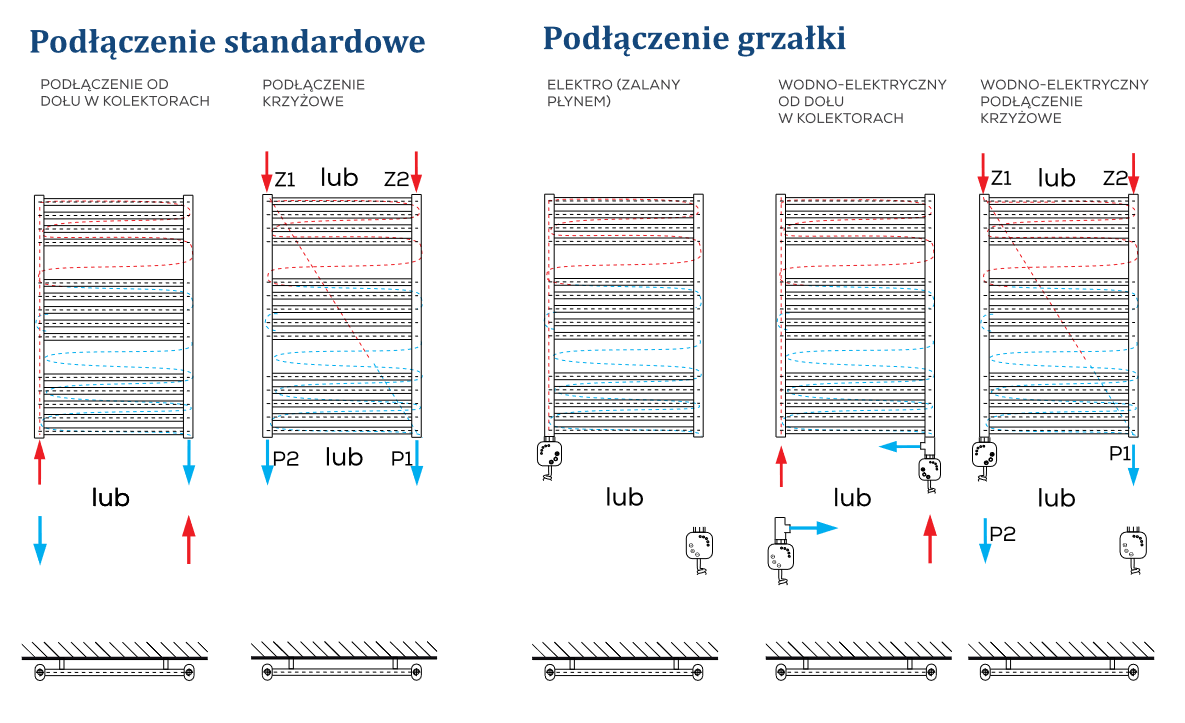 Podłączenie standardowe

PODŁĄCZENIE OD DOŁU W KOLEKTORACH

lub

PODŁĄCZENIE KRZYŻOWE

Z1 lub Z2

P2 lub P1

Podłączenie grzałki

ELEKTRO (ZALANY PŁYNEM)

lub

WODNO-ELEKTRYCZNY OD DOŁU W KOLEKTORACH

lub

WODNO-ELEKTRYCZNY PODŁĄCZENIE KRZYŻOWE

Z1 lub Z2

P1

lub

P2